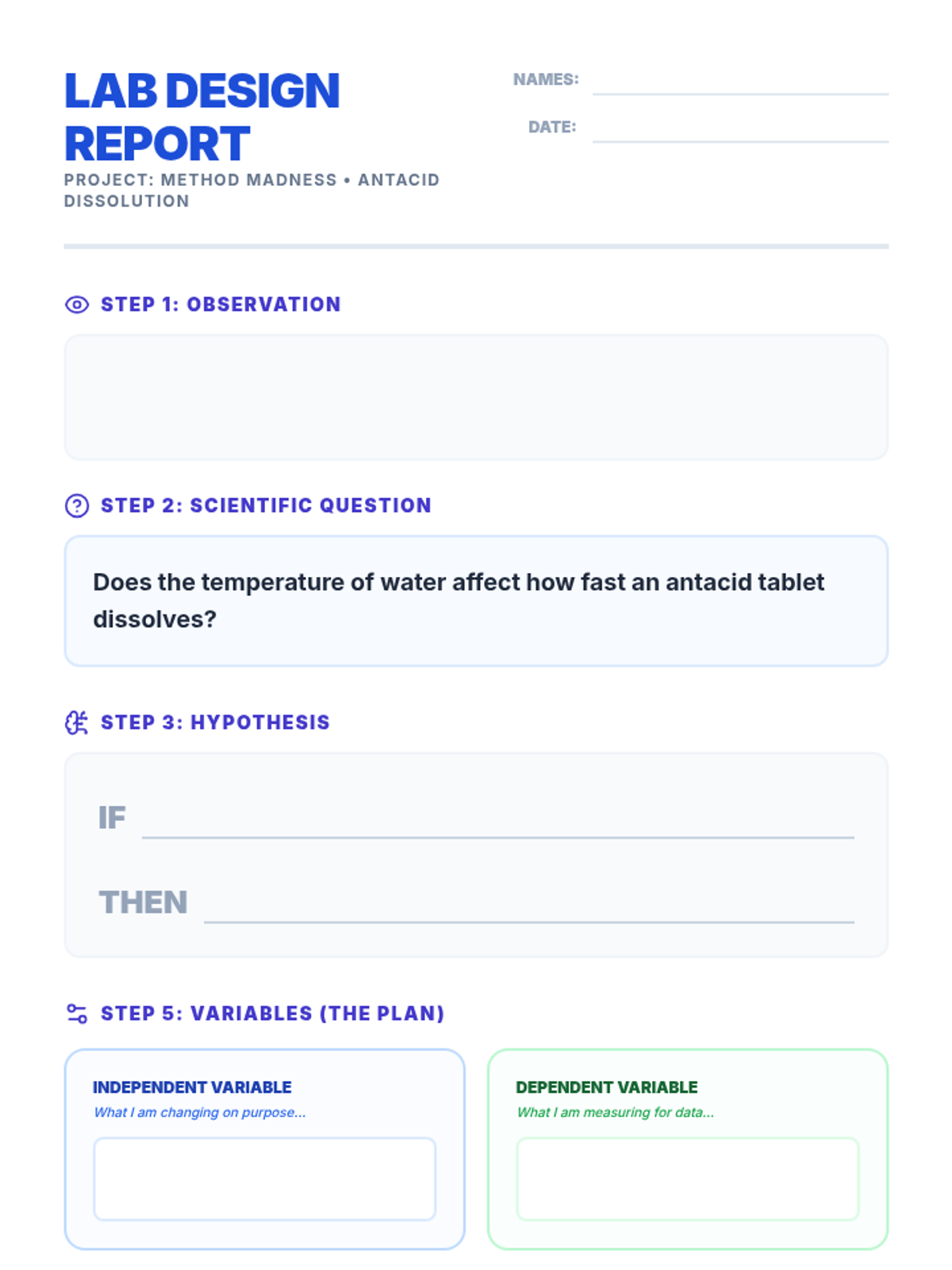 LAB DESIGN REPORT

PROJECT: METHOD MADNESS • ANTACID DISSOLUTION

NAMES: ____

DATE: ____

STEP 1: OBSERVATION

STEP 2: SCIENTIFIC QUESTION

Does the temperature of water affect how fast an antacid tablet dissolves?

STEP 3: HYPOTHESIS

IF ____

THEN ____

STEP 5: VARIABLES (THE PLAN)

INDEPENDENT VARIABLE
What I am changing on purpose...

DEPENDENT VARIABLE
What I am measuring for data...